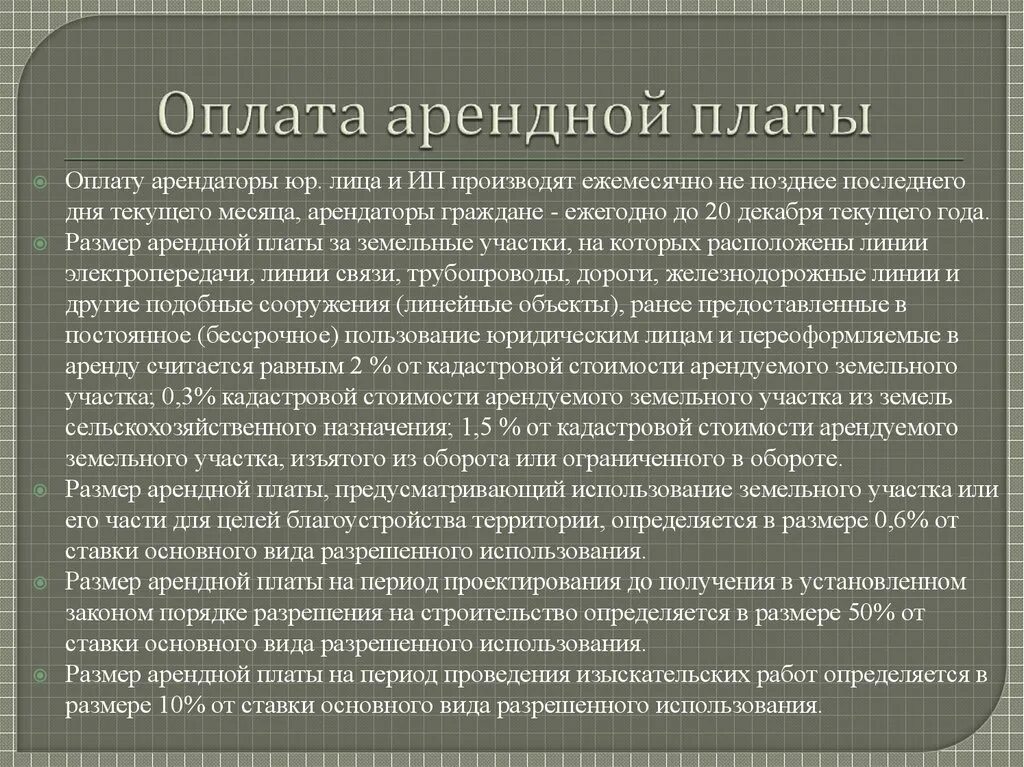 Оплата арендной платы

Оплату арендаторы юр. лица и ИП производят ежемесячно не позднее последнего дня текущего месяца, арендаторы граждане - ежегодно до 20 декабря текущего года.

Размер арендной платы за земельные участки, на которых расположены линии электропередачи, линии связи, трубопроводы, дороги, железнодорожные линии и другие подобные сооружения (линейные объекты), ранее предоставленные в постоянное (бессрочное) пользование юридическим лицам и переоформляемые в аренду считается равным 2 % от кадастровой стоимости арендуемого земельного участка; 0,3% кадастровой стоимости арендуемого земельного участка из земель сельскохозяйственного назначения; 1,5 % от кадастровой стоимости арендуемого земельного участка, изъятого из оборота или ограниченного в обороте.

Размер арендной платы, предусматривающий использование земельного участка или его части для целей благоустройства территории, определяется в размере 0,6% от ставки основного вида разрешенного использования.

Размер арендной платы на период проектирования до получения в установленном законом порядке разрешения на строительство определяется в размере 50% от ставки основного вида разрешенного использования.

Размер арендной платы на период проведения изыскательских работ определяется в размере 10% от ставки основного вида разрешенного использования.